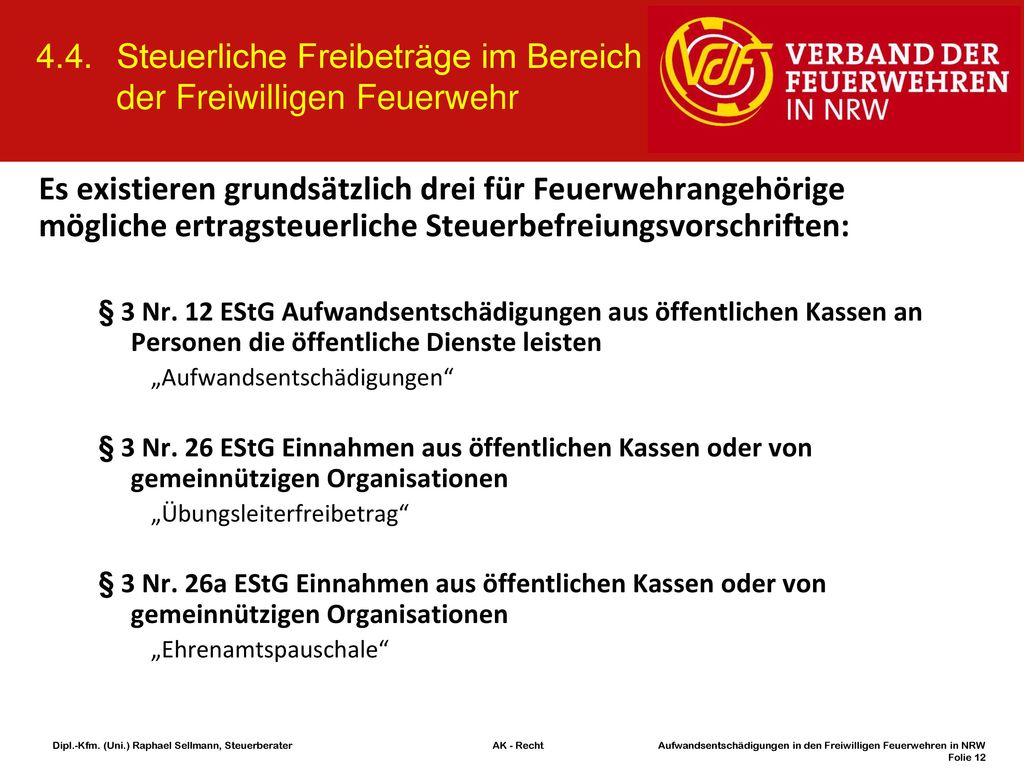 4.4. Steuerliche Freibeträge im Bereich der Freiwilligen Feuerwehr

VdF VERBAND DER FEUERWEHREN IN NRW

Es existieren grundsätzlich drei für Feuerwehrangehörige mögliche ertragsteuerliche Steuerbefreiungsvorschriften:

§ 3 Nr. 12 EStG Aufwandsentschädigungen aus öffentlichen Kassen an Personen die öffentliche Dienste leisten
„Aufwandsentschädigungen“

§ 3 Nr. 26 EStG Einnahmen aus öffentlichen Kassen oder von gemeinnützigen Organisationen
„Übungsleiterfreibetrag“

§ 3 Nr. 26a EStG Einnahmen aus öffentlichen Kassen oder von gemeinnützigen Organisationen
„Ehrenamtspauschale“

Dipl.-Kfm. (Uni.) Raphael Sellmann, Steuerberater AK - Recht Aufwandsentschädigungen in den Freiwilligen Feuerwehren in NRW Folie 12